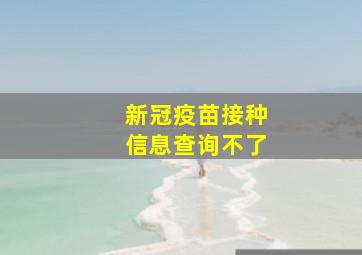 新冠疫苗接种
信息查询不了